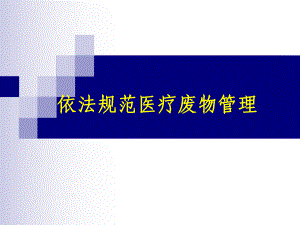 依法规范医疗废物管理